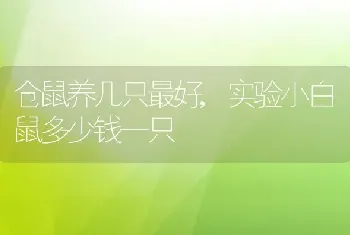 仓鼠养几只最好，实验小白鼠多少钱一只